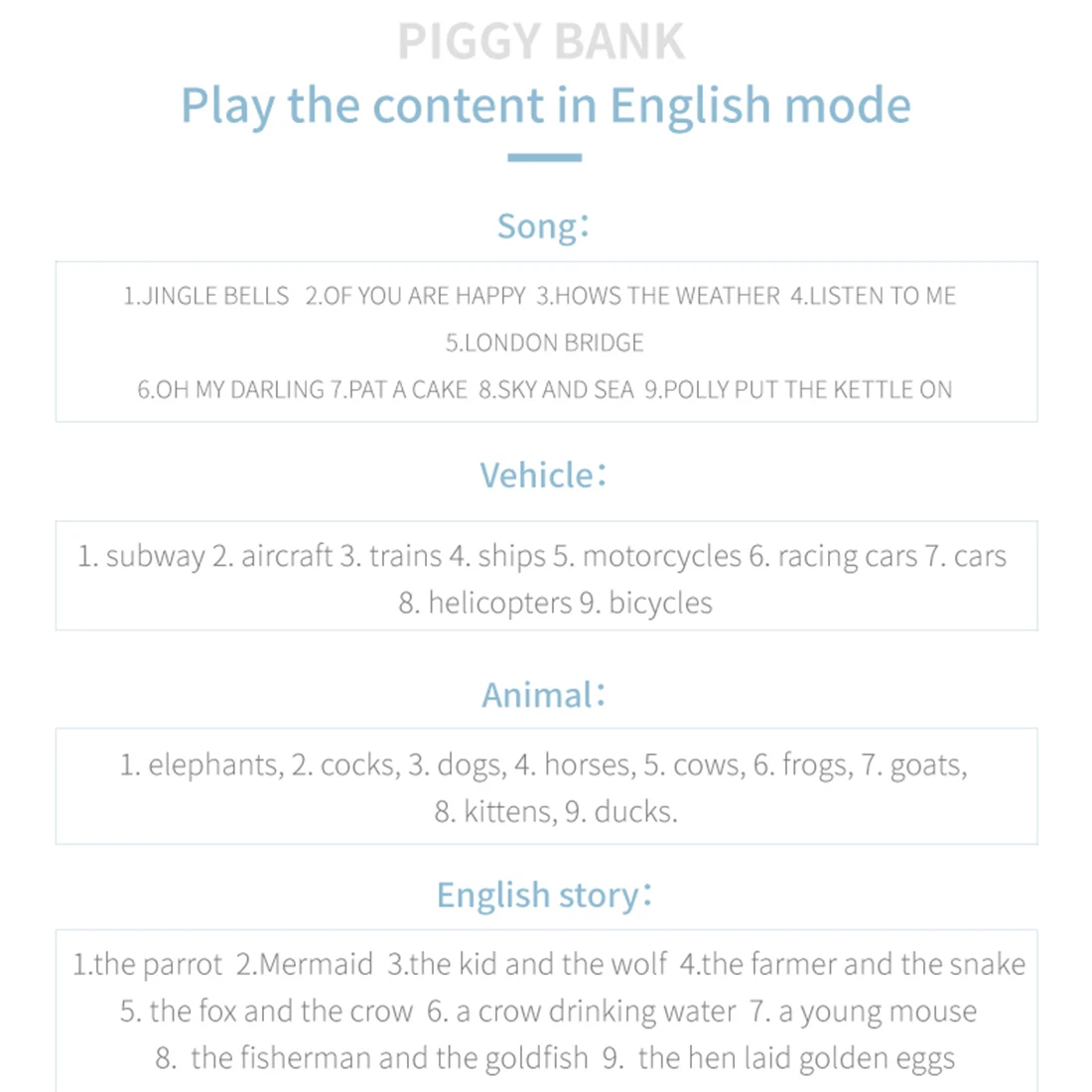 PIGGY BANK

Play the content in English mode

Song:

1.JINGLE BELLS 2.OF YOU ARE HAPPY 3.HOWS THE WEATHER 4.LISTEN TO ME 5.LONDON BRIDGE 6.OH MY DARLING 7.PAT A CAKE 8.SKY AND SEA 9.POLLY PUT THE KETTLE ON

Vehicle:

1. subway 2. aircraft 3. trains 4. ships 5. motorcycles 6. racing cars 7. cars 8. helicopters 9. bicycles

Animal:

1. elephants, 2. cocks, 3. dogs, 4. horses, 5. cows, 6. frogs, 7. goats, 8. kittens, 9. ducks.

English story:

1.the parrot 2.Mermaid 3.the kid and the wolf 4.the farmer and the snake 5. the fox and the crow 6. a crow drinking water 7. a young mouse 8. the fisherman and the goldfish 9. the hen laid golden eggs